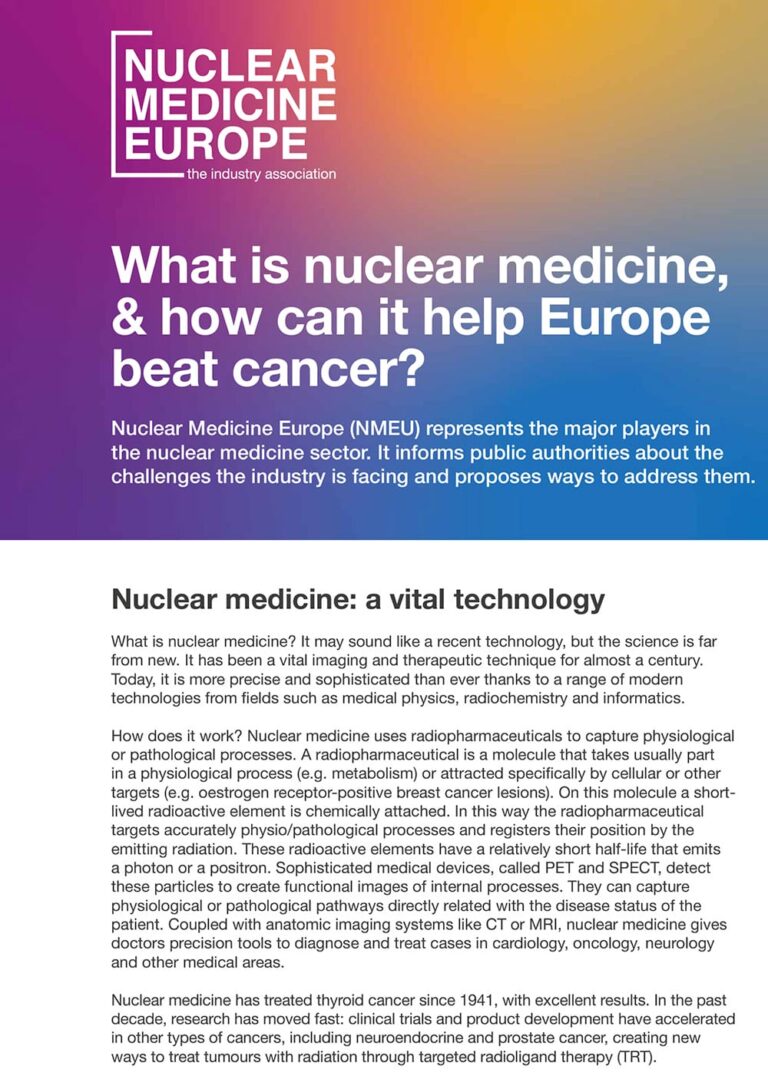 NUCLEAR MEDICINE EUROPE
the industry association

What is nuclear medicine, & how can it help Europe beat cancer?

Nuclear Medicine Europe (NMEU) represents the major players in the nuclear medicine sector. It informs public authorities about the challenges the industry is facing and proposes ways to address them.

Nuclear medicine: a vital technology

What is nuclear medicine? It may sound like a recent technology, but the science is far from new. It has been a vital imaging and therapeutic technique for almost a century. Today, it is more precise and sophisticated than ever thanks to a range of modern technologies from fields such as medical physics, radiochemistry and informatics.

How does it work? Nuclear medicine uses radiopharmaceuticals to capture physiological or pathological processes. A radiopharmaceutical is a molecule that takes usually part in a physiological process (e.g. metabolism) or attracted specifically by cellular or other targets (e.g. oestrogen receptor-positive breast cancer lesions). On this molecule a short-lived radioactive element is chemically attached. In this way the radiopharmaceutical targets accurately physio/pathological processes and registers their position by the emitting radiation. These radioactive elements have a relatively short half-life that emits a photon or a positron. Sophisticated medical devices, called PET and SPECT, detect these particles to create functional images of internal processes. They can capture physiological or pathological pathways directly related with the disease status of the patient. Coupled with anatomic imaging systems like CT or MRI, nuclear medicine gives doctors precision tools to diagnose and treat cases in cardiology, oncology, neurology and other medical areas.

Nuclear medicine has treated thyroid cancer since 1941, with excellent results. In the past decade, research has moved fast: clinical trials and product development have accelerated in other types of cancers, including neuroendocrine and prostate cancer, creating new ways to treat tumours with radiation through targeted radioligand therapy (TRT).